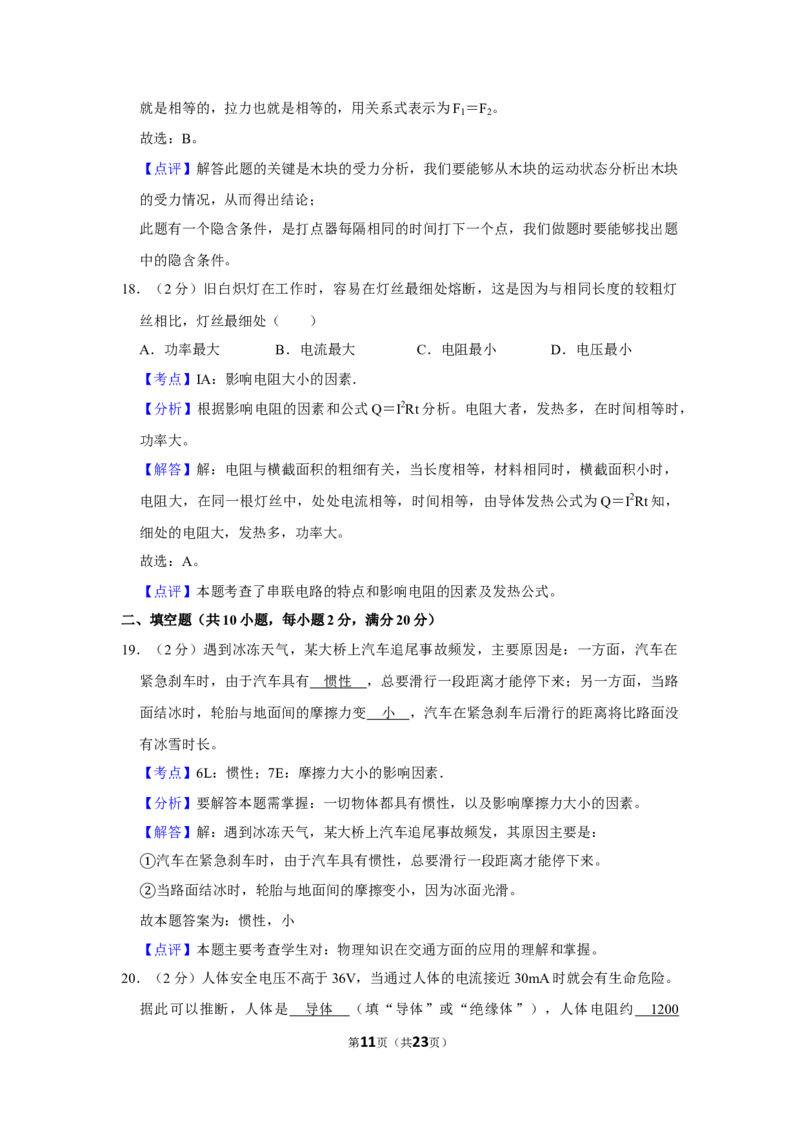 就是相等的，拉力也就是相等的，用关系式表示为$F_1=F_2$。

故选：B。

【点评】解答此题的关键是木块的受力分析，我们要能够从木块的运动状态分析出木块的受力情况，从而得出结论；

此题有一个隐含条件，是打点器每隔相同的时间打下一个点，我们做题时要能够找出题中的隐含条件。

18.（2分）旧白炽灯在工作时，容易在灯丝最细处熔断，这是因为与相同长度的较粗灯丝相比，灯丝最细处（　　）

A．功率最大　B．电流最大　C．电阻最小　D．电压最小

【考点】IA：影响电阻大小的因素．

【分析】根据影响电阻的因素和公式$Q=I^2Rt$分析。电阻大者，发热多，在时间相等时，功率大。

【解答】解：电阻与横截面积的粗细有关，当长度相等，材料相同时，横截面积小时，电阻大，在同一根灯丝中，处处电流相等，时间相等，由导体发热公式为$Q=I^2Rt$知，细处的电阻大，发热多，功率大。

故选：A。

【点评】本题考查了串联电路的特点和影响电阻的因素及发热公式。

二、填空题（共10小题，每小题2分，满分20分）

19.（2分）遇到冰冻天气，某大桥上汽车追尾事故频发，主要原因是：一方面，汽车在紧急刹车时，由于汽车具有 惯性 ，总要滑行一段距离才能停下来；另一方面，当路面结冰时，轮胎与地面间的摩擦力变 小 ，汽车在紧急刹车后滑行的距离将比路面没有冰雪时长。

【考点】6L：惯性；7E：摩擦力大小的影响因素．

【分析】要解答本题需掌握：一切物体都具有惯性，以及影响摩擦力大小的因素。

【解答】解：遇到冰冻天气，某大桥上汽车追尾事故频发，其原因主要是：

①汽车在紧急刹车时，由于汽车具有惯性，总要滑行一段距离才能停下来。

②当路面结冰时，轮胎与地面间的摩擦变小，因为冰面光滑。

故本题答案为：惯性，小

【点评】本题主要考查学生对：物理知识在交通方面的应用的理解和掌握。

20.（2分）人体安全电压不高于36V，当通过人体的电流接近30mA时就会有生命危险。据此可以推断，人体是 导体 （填“导体”或“绝缘体”），人体电阻约 1200

第11页（共23页）